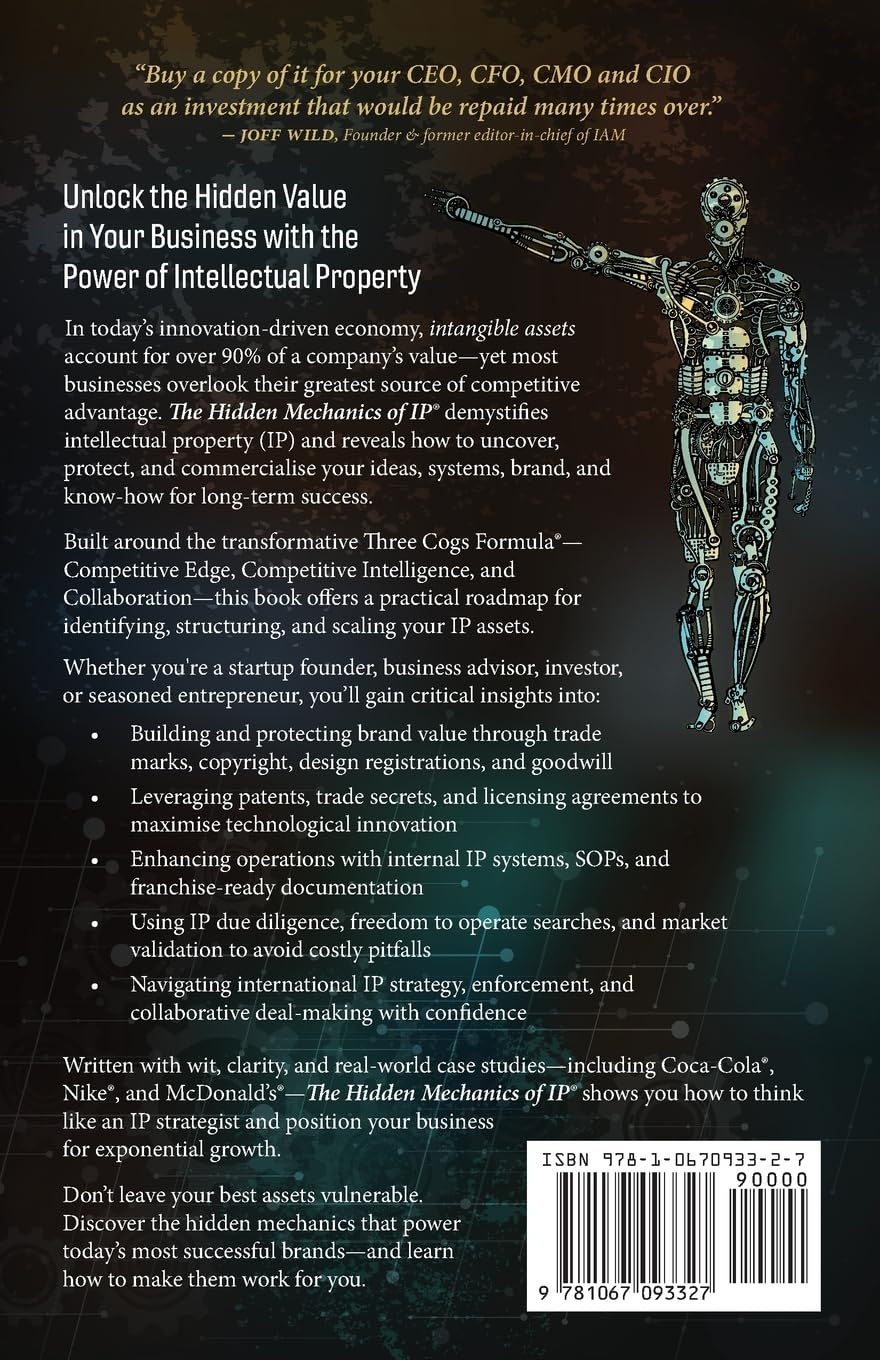 "Buy a copy of it for your CEO, CFO, CMO and CIO as an investment that would be repaid many times over."
— JOFF WILD, Founder & former editor-in-chief of IAM

Unlock the Hidden Value in Your Business with the Power of Intellectual Property

In today's innovation-driven economy, intangible assets account for over 90% of a company's value—yet most businesses overlook their greatest source of competitive advantage. The Hidden Mechanics of IP® demystifies intellectual property (IP) and reveals how to uncover, protect, and commercialise your ideas, systems, brand, and know-how for long-term success.

Built around the transformative Three Cogs Formula®—Competitive Edge, Competitive Intelligence, and Collaboration—this book offers a practical roadmap for identifying, structuring, and scaling your IP assets.

Whether you're a startup founder, business advisor, investor, or seasoned entrepreneur, you'll gain critical insights into:

• Building and protecting brand value through trade marks, copyright, design registrations, and goodwill
• Leveraging patents, trade secrets, and licensing agreements to maximise technological innovation
• Enhancing operations with internal IP systems, SOPs, and franchise-ready documentation
• Using IP due diligence, freedom to operate searches, and market validation to avoid costly pitfalls
• Navigating international IP strategy, enforcement, and collaborative deal-making with confidence

Written with wit, clarity, and real-world case studies—including Coca-Cola®, Nike®, and McDonald's®—The Hidden Mechanics of IP® shows you how to think like an IP strategist and position your business for exponential growth.

Don't leave your best assets vulnerable. Discover the hidden mechanics that power today's most successful brands—and learn how to make them work for you.

ISBN 978-1-0670933-2-7
90000
9 781067 093327